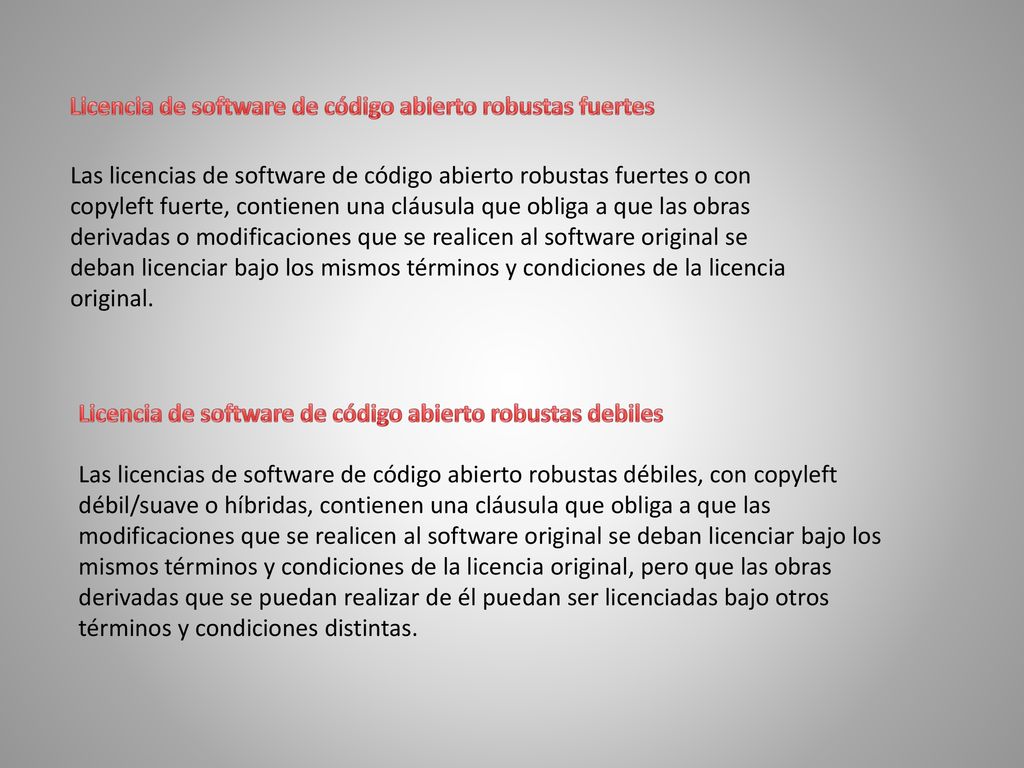 Licencia de software de código abierto robustas fuertes

Las licencias de software de código abierto robustas fuertes o con copyleft fuerte, contienen una cláusula que obliga a que las obras derivadas o modificaciones que se realicen al software original se deban licenciar bajo los mismos términos y condiciones de la licencia original.

Licencia de software de código abierto robustas debiles

Las licencias de software de código abierto robustas débiles, con copyleft débil/suave o híbridas, contienen una cláusula que obliga a que las modificaciones que se realicen al software original se deban licenciar bajo los mismos términos y condiciones de la licencia original, pero que las obras derivadas que se puedan realizar de él puedan ser licenciadas bajo otros términos y condiciones distintas.